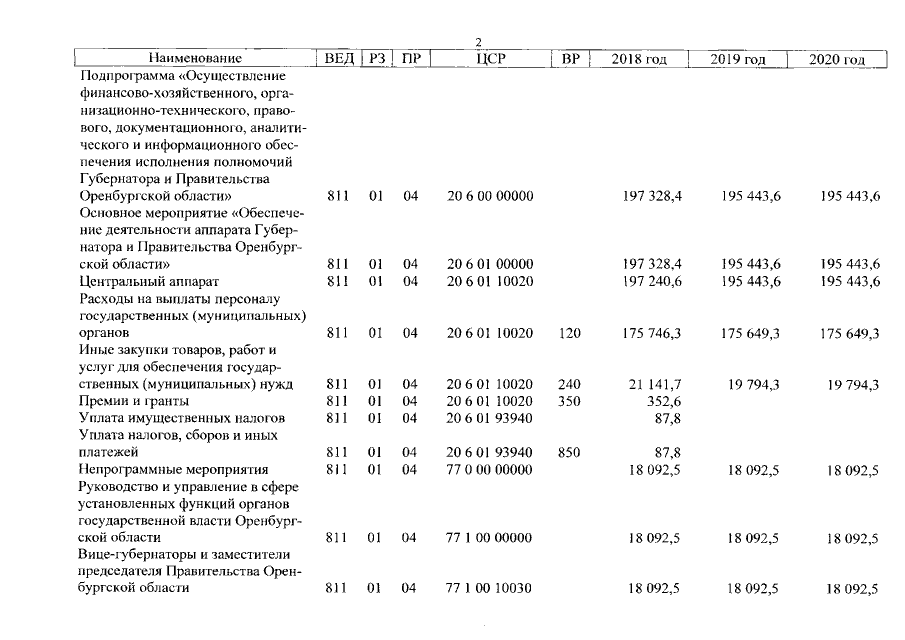 2

| Наименование | ВЕД | РЗ | ПР | ЦСР | ВР | 2018 год | 2019 год | 2020 год |
|---|---|---|---|---|---|---|---|---|
| Подпрограмма «Осуществление финансово-хозяйственного, организационно-технического, правового, документационного, аналитического и информационного обеспечения исполнения полномочий Губернатора и Правительства Оренбургской области» | 811 | 01 | 04 | 20 6 00 00000 | | 197 328,4 | 195 443,6 | 195 443,6 |
| Основное мероприятие «Обеспечение деятельности аппарата Губернатора и Правительства Оренбургской области» | 811 | 01 | 04 | 20 6 01 00000 | | 197 328,4 | 195 443,6 | 195 443,6 |
| Центральный аппарат | 811 | 01 | 04 | 20 6 01 10020 | | 197 240,6 | 195 443,6 | 195 443,6 |
| Расходы на выплаты персоналу государственных (муниципальных) органов | 811 | 01 | 04 | 20 6 01 10020 | 120 | 175 746,3 | 175 649,3 | 175 649,3 |
| Иные закупки товаров, работ и услуг для обеспечения государственных (муниципальных) нужд | 811 | 01 | 04 | 20 6 01 10020 | 240 | 21 141,7 | 19 794,3 | 19 794,3 |
| Премии и гранты | 811 | 01 | 04 | 20 6 01 10020 | 350 | 352,6 | | |
| Уплата имущественных налогов | 811 | 01 | 04 | 20 6 01 93940 | | 87,8 | | |
| Уплата налогов, сборов и иных платежей | 811 | 01 | 04 | 20 6 01 93940 | 850 | 87,8 | | |
| Непрограммные мероприятия | 811 | 01 | 04 | 77 0 00 00000 | | 18 092,5 | 18 092,5 | 18 092,5 |
| Руководство и управление в сфере установленных функций органов государственной власти Оренбургской области | 811 | 01 | 04 | 77 1 00 00000 | | 18 092,5 | 18 092,5 | 18 092,5 |
| Вице-губернаторы и заместители председателя Правительства Оренбургской области | 811 | 01 | 04 | 77 1 00 10030 | | 18 092,5 | 18 092,5 | 18 092,5 |